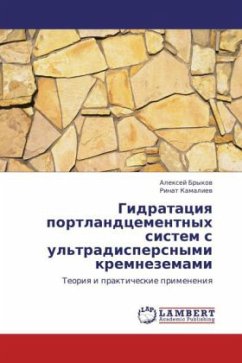 Алексей Брыков
Ринат Камалиев

Гидратация портландцементных систем с ультрадисперсными кремнеземами

Теория и практические применения

LAP
LAMBERT
Academic Publishing